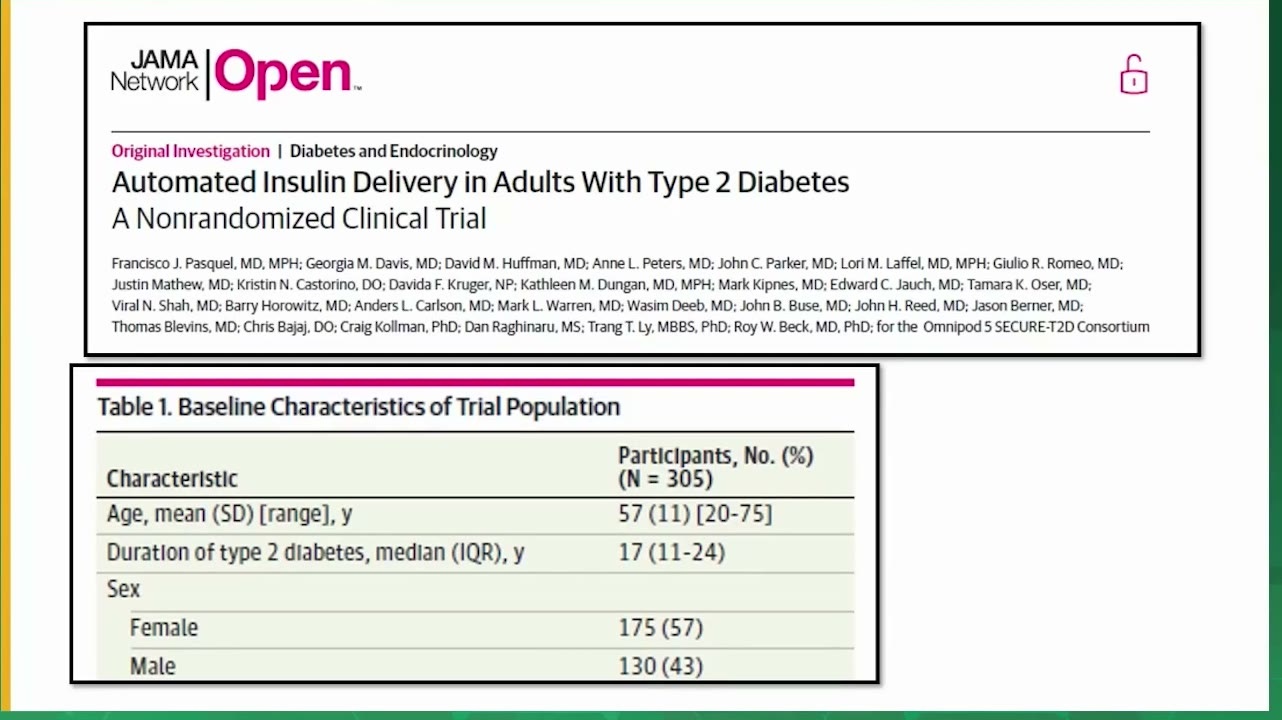 JAMA Network Open

Original Investigation | Diabetes and Endocrinology

Automated Insulin Delivery in Adults With Type 2 Diabetes

A Nonrandomized Clinical Trial

Francisco J. Pasquel, MD, MPH; Georgia M. Davis, MD; David M. Huffman, MD; Anne L. Peters, MD; John C. Parker, MD; Lori M. Laffel, MD, MPH; Giulio R. Romeo, MD; Justin Mathew, MD; Kristin N. Castorino, DO; Davida F. Kruger, NP; Kathleen M. Dungan, MD, MPH; Mark Kipnes, MD; Edward C. Jauch, MD; Tamara K. Oser, MD; Viral N. Shah, MD; Barry Horowitz, MD; Anders L. Carlson, MD; Mark L. Warren, MD; Wasim Deeb, MD; John B. Buse, MD; John H. Reed, MD; Jason Berner, MD; Thomas Blevins, MD; Chris Bajaj, DO; Craig Kollman, PhD; Dan Raghinaru, MS; Trang T. Ly, MBBS, PhD; Roy W. Beck, MD, PhD; for the Omnipod 5 SECURE-T2D Consortium

Table 1. Baseline Characteristics of Trial Population

| Characteristic | Participants, No. (%) (N = 305) |
|---|---|
| Age, mean (SD) [range], y | 57 (11) [20-75] |
| Duration of type 2 diabetes, median (IQR), y | 17 (11-24) |
| Sex | |
| Female | 175 (57) |
| Male | 130 (43) |